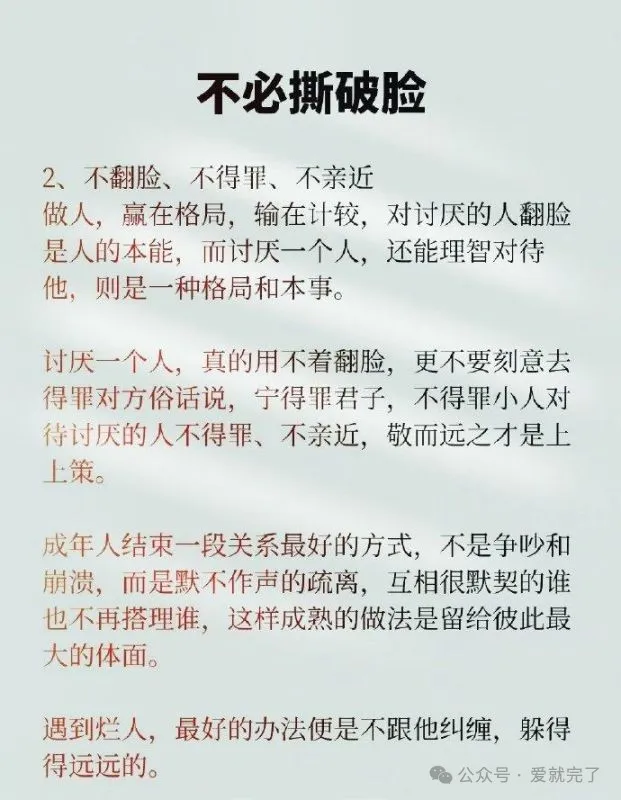 不必撕破脸

2、不翻脸、不得罪、不亲近
做人，赢在格局，输在计较，对讨厌的人翻脸是人的本能，而讨厌一个人，还能理智对待他，则是一种格局和本事。

讨厌一个人，真的用不着翻脸，更不要刻意去得罪对方俗话说，宁得罪君子，不得罪小人对待讨厌的人不得罪、不亲近，敬而远之才是上上策。

成年人结束一段关系最好的方式，不是争吵和崩溃，而是默不作声的疏离，互相很默契的谁也不再搭理谁，这样成熟的做法是留给彼此最大的体面。

遇到烂人，最好的办法便是不跟他纠缠，躲得得远远的。

公众号 · 爱就完了